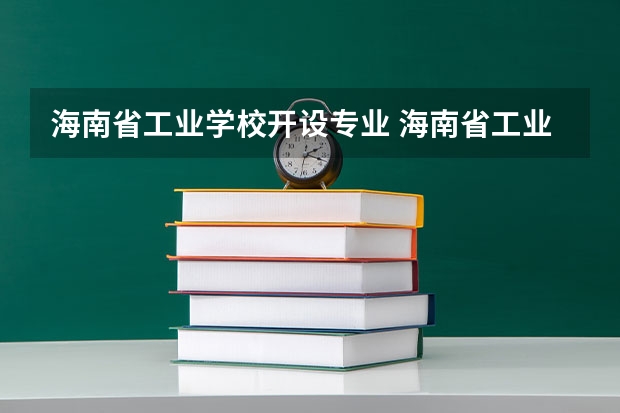 海南省工业学校开设专业 海南省工业